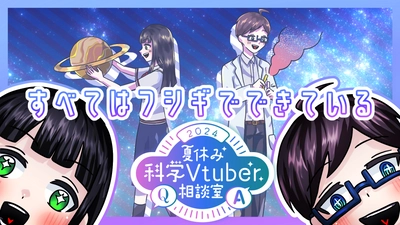 すべてはフシギでできている

2024
夏休み
科学Vtuber
相談室
Q
A